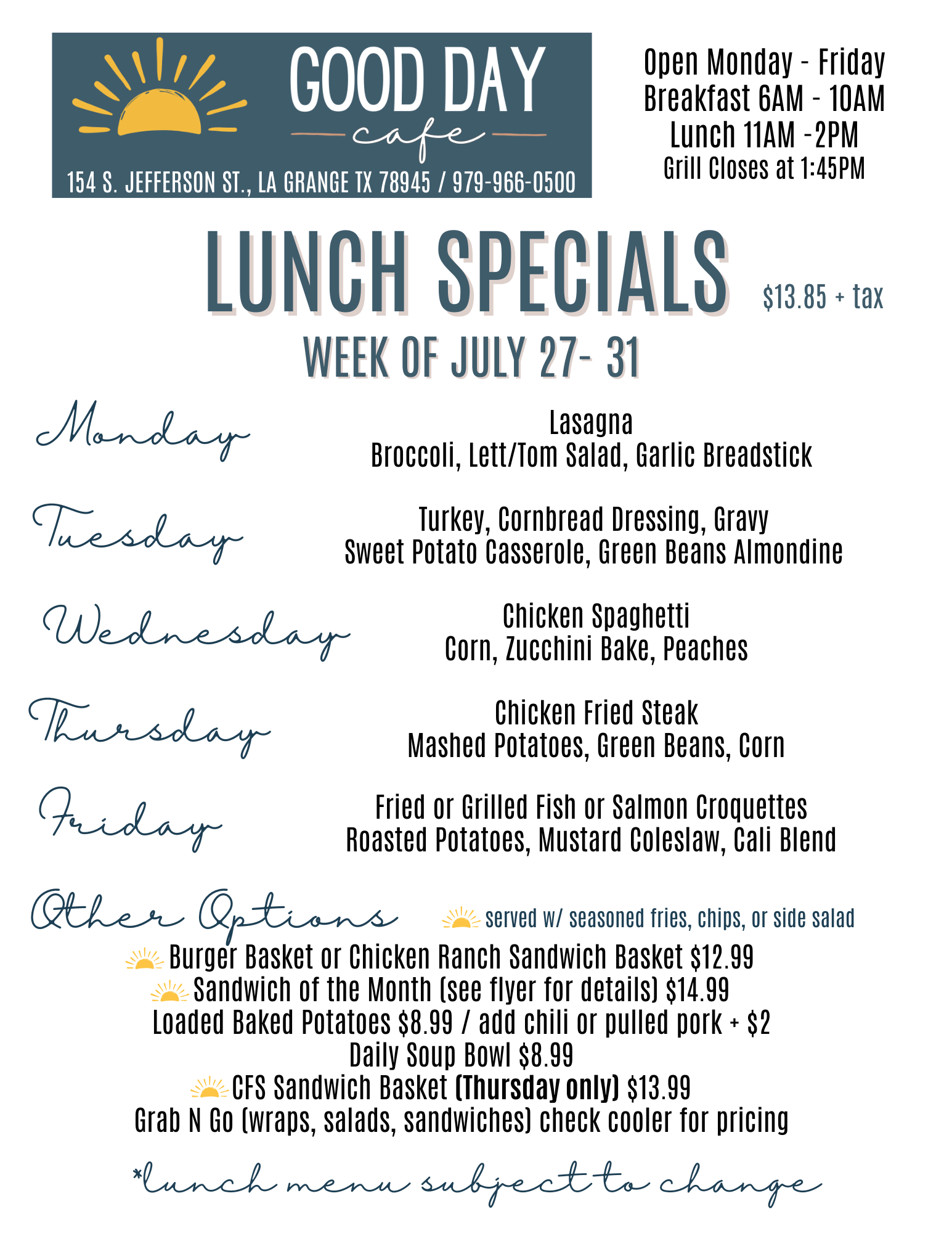 GOOD DAY
cafe
154 S. JEFFERSON ST., LA GRANGE TX 78945 / 979-966-0500

Open Monday - Friday
Breakfast 6AM - 10AM
Lunch 11AM -2PM
Grill Closes at 1:45PM

LUNCH SPECIALS $13.85 + tax

WEEK OF JULY 27- 31

Monday
Lasagna
Broccoli, Lett/Tom Salad, Garlic Breadstick

Tuesday
Turkey, Cornbread Dressing, Gravy
Sweet Potato Casserole, Green Beans Almondine

Wednesday
Chicken Spaghetti
Corn, Zucchini Bake, Peaches

Thursday
Chicken Fried Steak
Mashed Potatoes, Green Beans, Corn

Friday
Fried or Grilled Fish or Salmon Croquettes
Roasted Potatoes, Mustard Coleslaw, Cali Blend

Other Options served w/ seasoned fries, chips, or side salad
Burger Basket or Chicken Ranch Sandwich Basket $12.99
Sandwich of the Month (see flyer for details) $14.99
Loaded Baked Potatoes $8.99 / add chili or pulled pork + $2
Daily Soup Bowl $8.99
CFS Sandwich Basket (Thursday only) $13.99
Grab N Go (wraps, salads, sandwiches) check cooler for pricing

*lunch menu subject to change